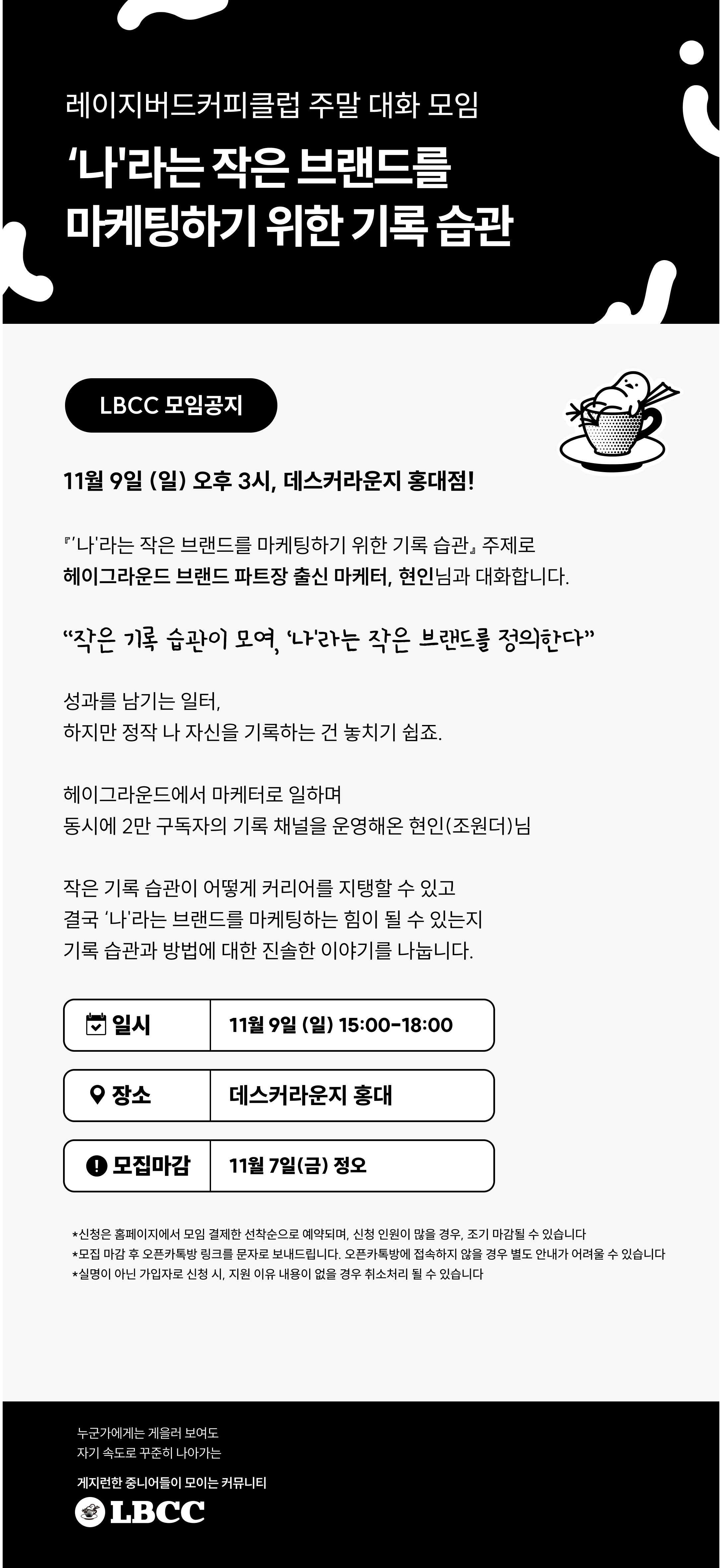 레이지버드커피클럽 주말 대화 모임

'나'라는 작은 브랜드를
마케팅하기 위한 기록 습관

LBCC 모임공지

11월 9일 (일) 오후 3시, 데스커라운지 홍대점!

『'나'라는 작은 브랜드를 마케팅하기 위한 기록 습관』 주제로
헤이그라운드 브랜드 파트장 출신 마케터, 현인님과 대화합니다.

"작은 기록 습관이 모여, '나'라는 작은 브랜드를 정의한다"

성과를 남기는 일터,
하지만 정작 나 자신을 기록하는 건 놓치기 쉽죠.

헤이그라운드에서 마케터로 일하며
동시에 2만 구독자의 기록 채널을 운영해온 현인(조원더)님

작은 기록 습관이 어떻게 커리어를 지탱할 수 있고
결국 '나'라는 브랜드를 마케팅하는 힘이 될 수 있는지
기록 습관과 방법에 대한 진솔한 이야기를 나눕니다.

일시 11월 9일 (일) 15:00-18:00

장소 데스커라운지 홍대

모집마감 11월 7일(금) 정오

*신청은 홈페이지에서 모임 결제한 선착순으로 예약되며, 신청 인원이 많을 경우, 조기 마감될 수 있습니다
*모집 마감 후 오픈카톡방 링크를 문자로 보내드립니다. 오픈카톡방에 접속하지 않을 경우 별도 안내가 어려울 수 있습니다
*실명이 아닌 가입자로 신청 시, 지원 이유 내용이 없을 경우 취소처리 될 수 있습니다

누군가에게는 게을러 보여도
자기 속도로 꾸준히 나아가는

게지런한 중니어들이 모이는 커뮤니티

LBCC